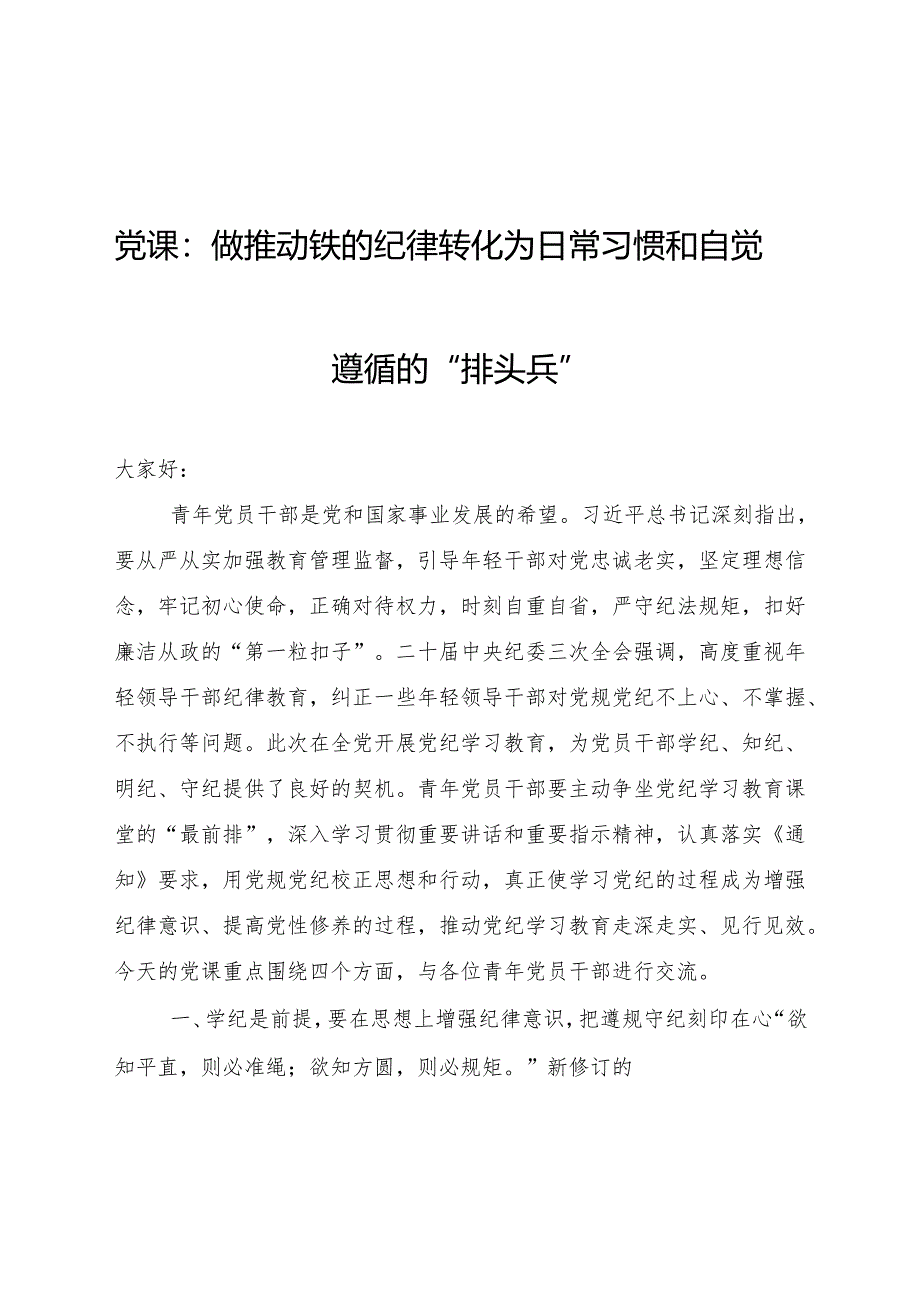 党课：做推动铁的纪律转化为日常习惯和自觉遵循的“排头兵”

大家好：

青年党员干部是党和国家事业发展的希望。习近平总书记深刻指出，要从严从实加强教育管理监督，引导年轻干部对党忠诚老实，坚定理想信念，牢记初心使命，正确对待权力，时刻自重自省，严守纪法规矩，扣好廉洁从政的“第一粒扣子”。二十届中央纪委三次全会强调，高度重视年轻领导干部纪律教育，纠正一些年轻领导干部对党规党纪不上心、不掌握、不执行等问题。此次在全党开展党纪学习教育，为党员干部学纪、知纪、明纪、守纪提供了良好的契机。青年党员干部要主动争坐党纪学习教育课堂的“最前排”，深入学习贯彻重要讲话和重要指示精神，认真落实《通知》要求，用党规党纪校正思想和行动，真正使学习党纪的过程成为增强纪律意识、提高党性修养的过程，推动党纪学习教育走深走实、见行见效。今天的党课重点围绕四个方面，与各位青年党员干部进行交流。

一、学纪是前提，要在思想上增强纪律意识，把遵规守纪刻印在心“欲知平直，则必准绳；欲知方圆，则必规矩。”新修订的